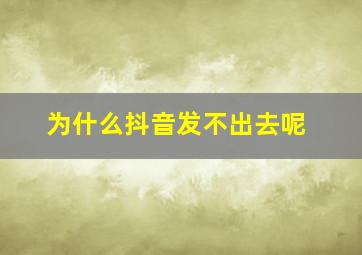 为什么抖音发不出去呢